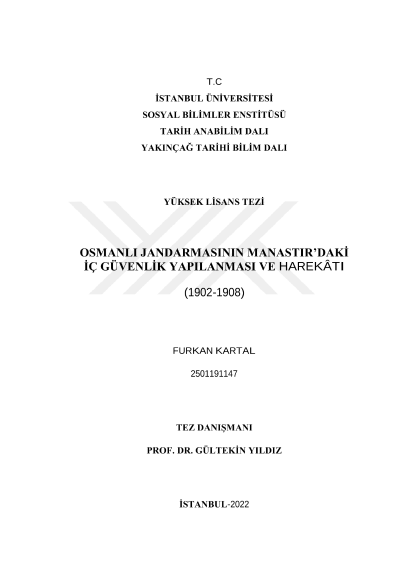 T.C
İSTANBUL ÜNİVERSİTESİ
SOSYAL BİLİMLER ENSTİTÜSÜ
TARİH ANABİLİM DALI
YAKINÇAĞ TARİHİ BİLİM DALI

YÜKSEK LİSANS TEZİ

OSMANLI JANDARMASININ MANASTIR'DAKİ İÇ GÜVENLİK YAPILANMASI VE HAREKÂTI

(1902-1908)

FURKAN KARTAL

2501191147

TEZ DANIŞMANI

PROF. DR. GÜLTEKİN YILDIZ

İSTANBUL-2022